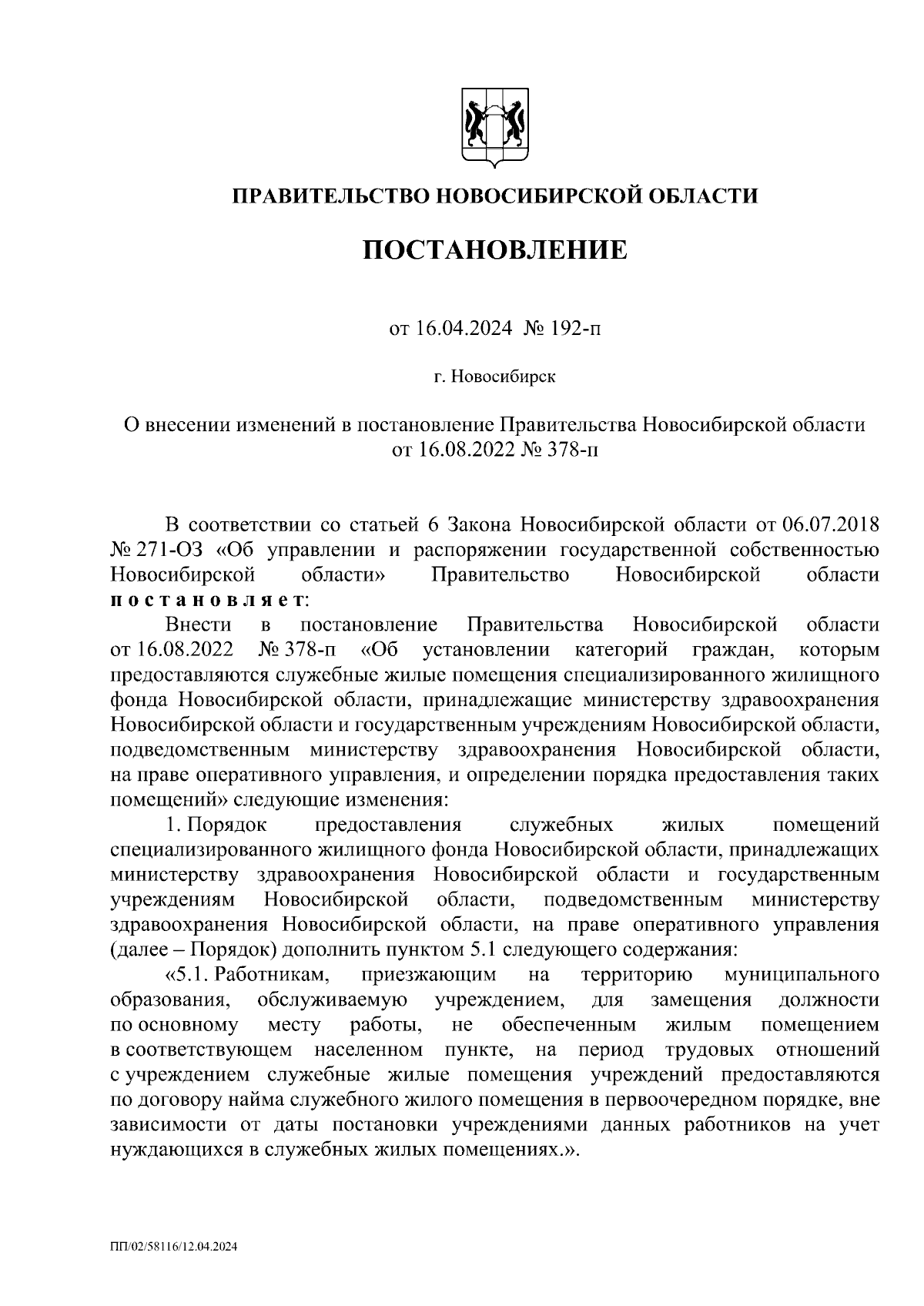 ПРАВИТЕЛЬСТВО НОВОСИБИРСКОЙ ОБЛАСТИ

ПОСТАНОВЛЕНИЕ

от 16.04.2024 № 192-п

г. Новосибирск

О внесении изменений в постановление Правительства Новосибирской области от 16.08.2022 № 378-п

В соответствии со статьей 6 Закона Новосибирской области от 06.07.2018 № 271-ОЗ «Об управлении и распоряжении государственной собственностью Новосибирской области» Правительство Новосибирской области постановляет:

Внести в постановление Правительства Новосибирской области от 16.08.2022 № 378-п «Об установлении категорий граждан, которым предоставляются служебные жилые помещения специализированного жилищного фонда Новосибирской области, принадлежащие министерству здравоохранения Новосибирской области и государственным учреждениям Новосибирской области, подведомственным министерству здравоохранения Новосибирской области, на праве оперативного управления, и определении порядка предоставления таких помещений» следующие изменения:

1. Порядок предоставления служебных жилых помещений специализированного жилищного фонда Новосибирской области, принадлежащих министерству здравоохранения Новосибирской области и государственным учреждениям Новосибирской области, подведомственным министерству здравоохранения Новосибирской области, на праве оперативного управления (далее – Порядок) дополнить пунктом 5.1 следующего содержания:

«5.1. Работникам, приезжающим на территорию муниципального образования, обслуживаемую учреждением, для замещения должности по основному месту работы, не обеспеченным жилым помещением в соответствующем населенном пункте, на период трудовых отношений с учреждением служебные жилые помещения учреждений предоставляются по договору найма служебного жилого помещения в первоочередном порядке, вне зависимости от даты постановки учреждениями данных работников на учет нуждающихся в служебных жилых помещениях.».

ПП/02/58116/12.04.2024